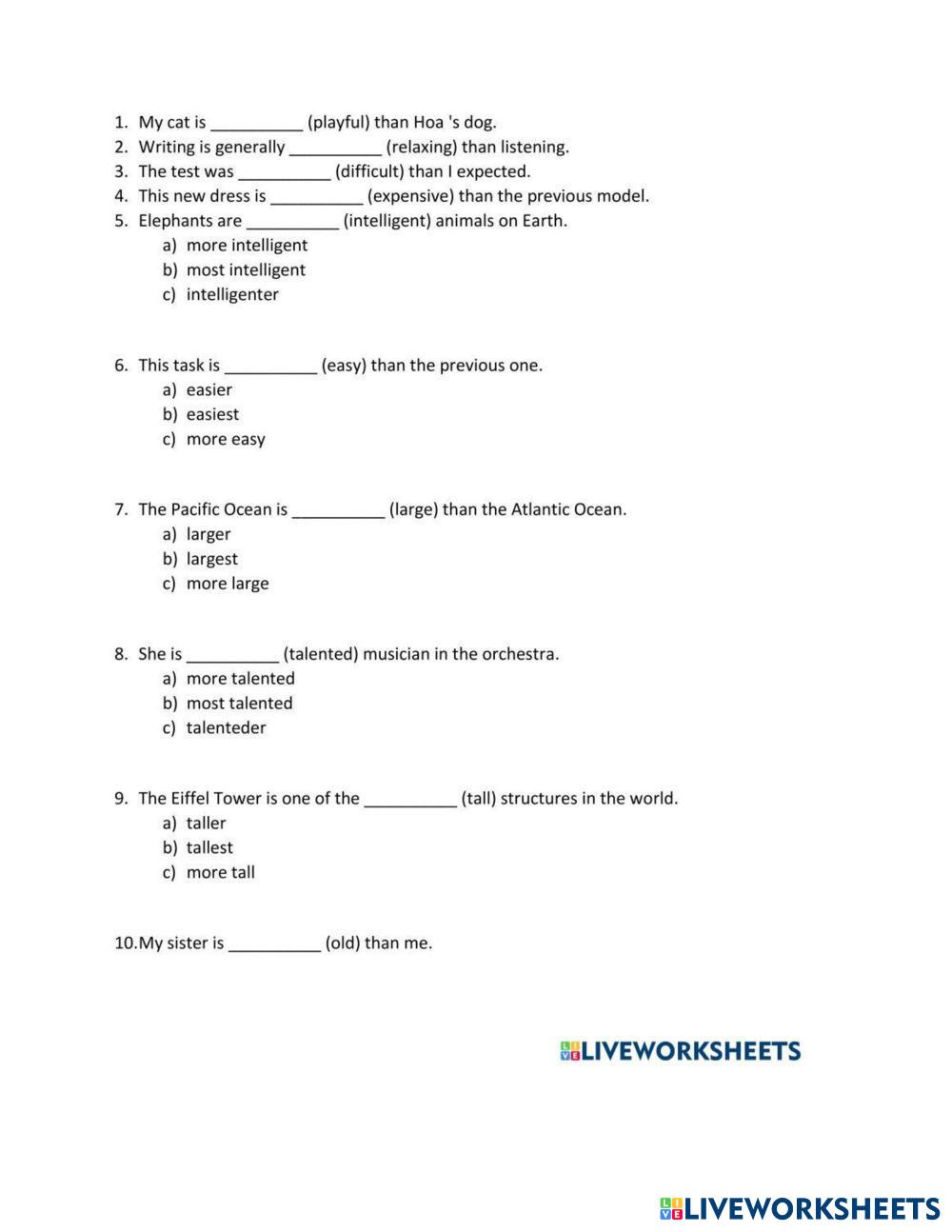 1. My cat is __________ (playful) than Hoa 's dog.
2. Writing is generally __________ (relaxing) than listening.
3. The test was __________ (difficult) than I expected.
4. This new dress is __________ (expensive) than the previous model.
5. Elephants are __________ (intelligent) animals on Earth.
a) more intelligent
b) most intelligent
c) intelligenter

6. This task is __________ (easy) than the previous one.
a) easier
b) easiest
c) more easy

7. The Pacific Ocean is __________ (large) than the Atlantic Ocean.
a) larger
b) largest
c) more large

8. She is __________ (talented) musician in the orchestra.
a) more talented
b) most talented
c) talenteder

9. The Eiffel Tower is one of the __________ (tall) structures in the world.
a) taller
b) tallest
c) more tall

10.My sister is __________ (old) than me.

LIVEWORKSHEETS

LIVEWORKSHEETS